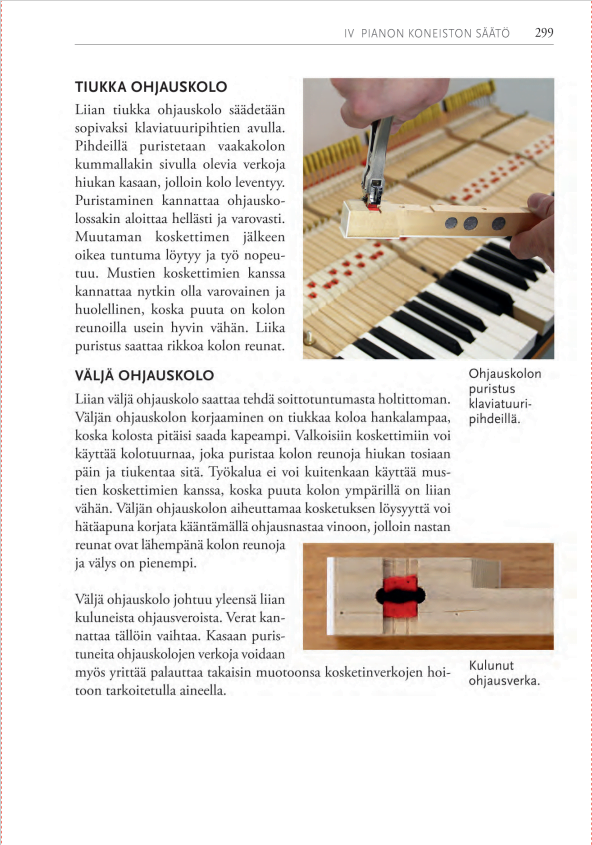 IV PIANON KONEISTON SÄÄTÖ 299

TIUKKA OHJAUSKOLO

Liian tiukka ohjauskolo säädetään sopivaksi klaviatuuripihtien avulla. Pihdeillä puristetaan vaakakolon kummallakin sivulla olevia verkoja hiukan kasaan, jolloin kolo leventyy. Puristaminen kannattaa ohjauskolossakin aloittaa hellästi ja varovasti. Muutaman koskettimen jälkeen oikea tuntuma löytyy ja työ nopeutuu. Mustien koskettimien kanssa kannattaa nytkin olla varovainen ja huolellinen, koska puuta on kolon reunoilla usein hyvin vähän. Liika puristus saattaa rikkoa kolon reunat.

Ohjauskolon puristus klaviatuuripihdeillä.

VÄLJÄ OHJAUSKOLO

Liian väljä ohjauskolo saattaa tehdä soittotuntumasta holtittoman. Väljän ohjauskolon korjaaminen on tiukkaa koloa hankalampaa, koska kolosta pitäisi saada kapeampi. Valkoisiin koskettimiin voi käyttää kolotuurnaa, joka puristaa kolon reunoja hiukan tosiaan päin ja tiukentaa sitä. Työkalua ei voi kuitenkaan käyttää mustien koskettimien kanssa, koska puuta kolon ympärillä on liian vähän. Väljän ohjauskolon aiheuttamaa kosketuksen löysyyttä voi hätäapuna korjata kääntämällä ohjausnastaa vinoon, jolloin nastan reunat ovat lähempänä kolon reunoja ja välys on pienempi.

Väljä ohjauskolo johtuu yleensä liian kuluneista ohjausveroista. Verat kannattaa tällöin vaihtaa. Kasaan puristuneita ohjauskolojen verkoja voidaan myös yrittää palauttaa takaisin muotoonsa kosketinverkojen hoitoon tarkoitetulla aineella.

Kulunut ohjausverka.